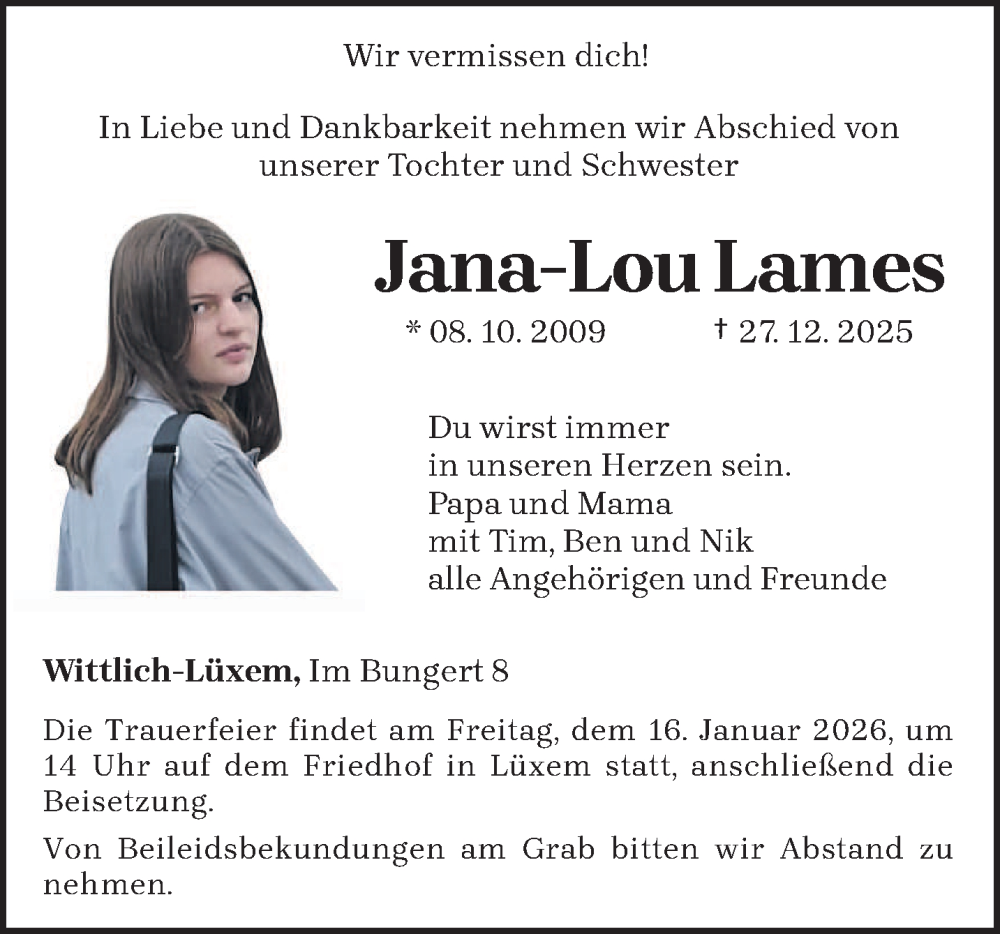 Wir vermissen dich!

In Liebe und Dankbarkeit nehmen wir Abschied von unserer Tochter und Schwester

Jana-Lou Lames

* 08. 10. 2009 † 27. 12. 2025

Du wirst immer
in unseren Herzen sein.
Papa und Mama
mit Tim, Ben und Nik
alle Angehörigen und Freunde

Wittlich-Lüxem, Im Bungert 8

Die Trauerfeier findet am Freitag, dem 16. Januar 2026, um 14 Uhr auf dem Friedhof in Lüxem statt, anschließend die Beisetzung.

Von Beileidsbekundungen am Grab bitten wir Abstand zu nehmen.